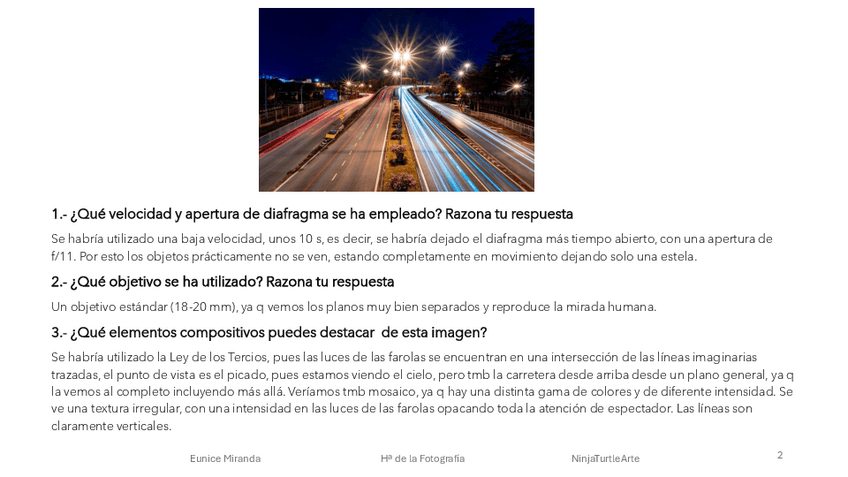 1.- ¿Qué velocidad y apertura de diafragma se ha empleado? Razona tu respuesta

Se habría utilizado una baja velocidad, unos 10 s, es decir, se habría dejado el diafragma más tiempo abierto, con una apertura de f/11. Por esto los objetos prácticamente no se ven, estando completamente en movimiento dejando solo una estela.

2.- ¿Qué objetivo se ha utilizado? Razona tu respuesta

Un objetivo estándar (18-20 mm), ya q vemos los planos muy bien separados y reproduce la mirada humana.

3.- ¿Qué elementos compositivos puedes destacar de esta imagen?

Se habría utilizado la Ley de los Tercios, pues las luces de las farolas se encuentran en una intersección de las líneas imaginarias trazadas, el punto de vista es el picado, pues estamos viendo el cielo, pero tmb la carretera desde arriba desde un plano general, ya q la vemos al completo incluyendo más allá. Veríamos tmb mosaico, ya q hay una distinta gama de colores y de diferente intensidad. Se ve una textura irregular, con una intensidad en las luces de las farolas opacando toda la atención de espectador. Las líneas son claramente verticales.

Eunice Miranda Hª de la Fotografía NinjaTurtleArte 2